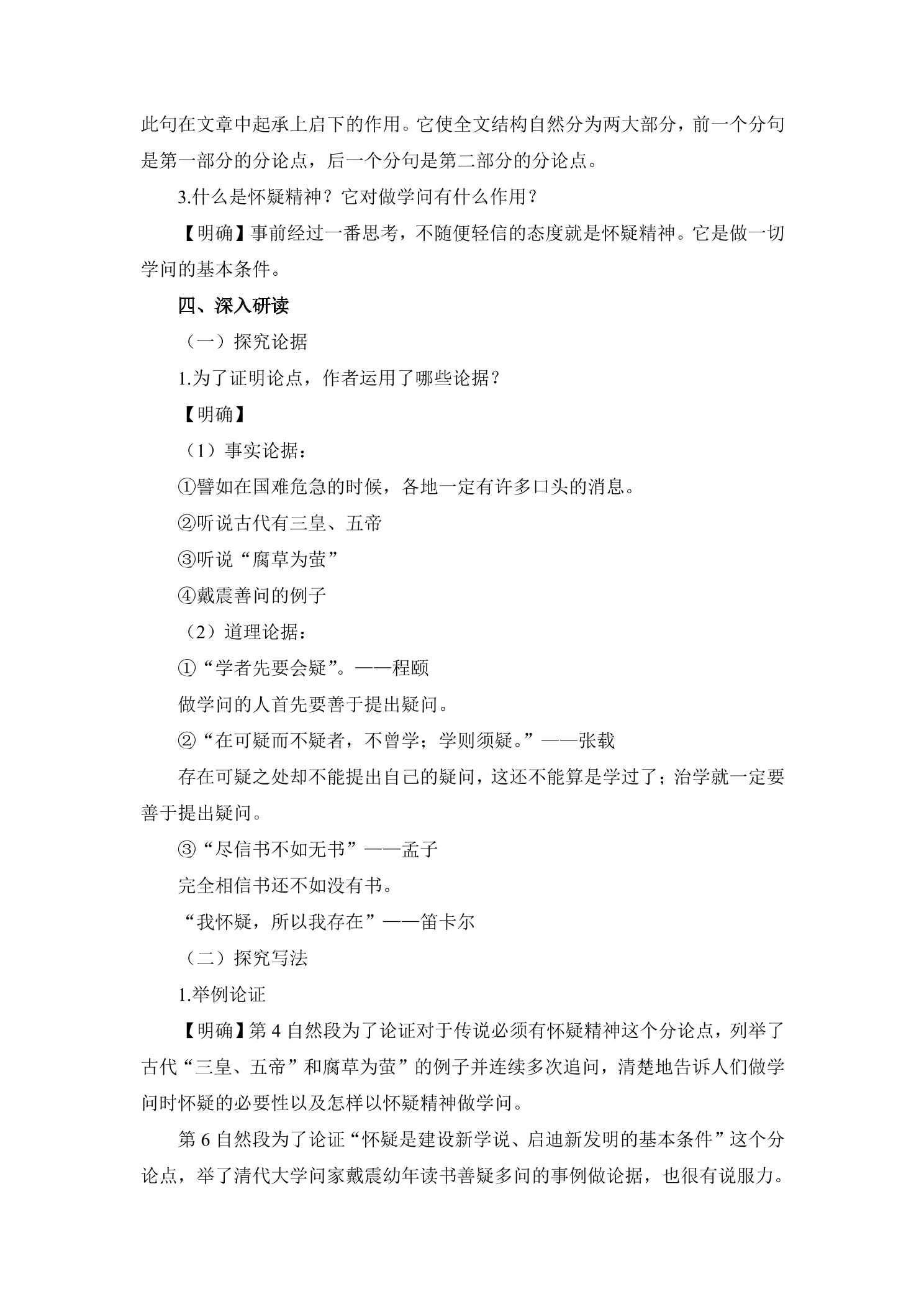 此句在文章中起承上启下的作用。它使全文结构自然分为两大部分，前一个分句是第一部分的分论点，后一个分句是第二部分的分论点。

3.什么是怀疑精神？它对做学问有什么作用？

【明确】事前经过一番思考，不随便轻信的态度就是怀疑精神。它是做一切学问的基本条件。

四、深入研读

（一）探究论据

1.为了证明论点，作者运用了哪些论据？

【明确】

（1）事实论据：

①譬如在国难危急的时候，各地一定有许多口头的消息。

②听说古代有三皇、五帝

③听说“腐草为萤”

④戴震善问的例子

（2）道理论据：

①“学者先要会疑”。——程颐

做学问的人首先要善于提出疑问。

②“在可疑而不疑者，不曾学；学则须疑。”——张载

存在可疑之处却不能提出自己的疑问，这还不能算是学过了；治学就一定要善于提出疑问。

③“尽信书不如无书”——孟子

完全相信书还不如没有书。

“我怀疑，所以我存在”——笛卡尔

（二）探究写法

1.举例论证

【明确】第4自然段为了论证对于传说必须有怀疑精神这个分论点，列举了古代“三皇、五帝”和腐草为萤”的例子并连续多次追问，清楚地告诉人们做学问时怀疑的必要性以及怎样以怀疑精神做学问。

第6自然段为了论证“怀疑是建设新学说、启迪新发明的基本条件”这个分论点，举了清代大学问家戴震幼年读书善疑多问的事例做论据，也很有说服力。